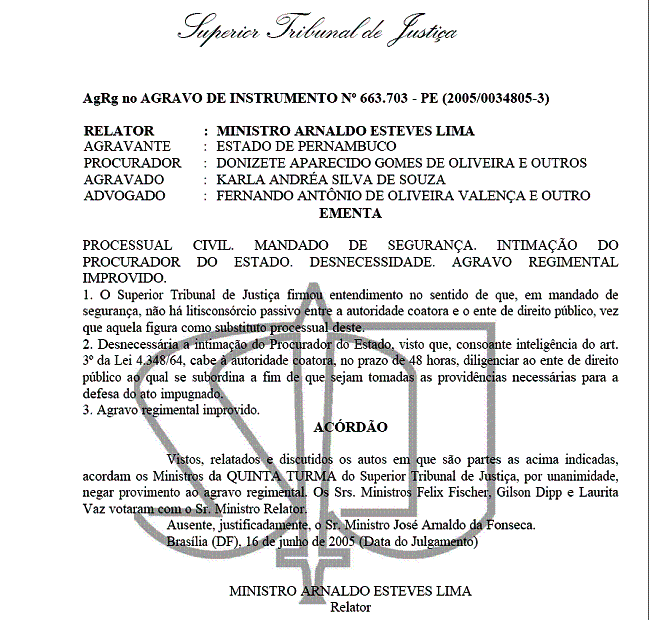 Superior Tribunal de Justiça

AgRg no AGRAVO DE INSTRUMENTO Nº 663.703 - PE (2005/0034805-3)

RELATOR : MINISTRO ARNALDO ESTEVES LIMA
AGRAVANTE : ESTADO DE PERNAMBUCO
PROCURADOR : DONIZETE APARECIDO GOMES DE OLIVEIRA E OUTROS
AGRAVADO : KARLA ANDRÉA SILVA DE SOUZA
ADVOGADO : FERNANDO ANTÔNIO DE OLIVEIRA VALENÇA E OUTRO

EMENTA

PROCESSUAL CIVIL. MANDADO DE SEGURANÇA. INTIMAÇÃO DO PROCURADOR DO ESTADO. DESNECESSIDADE. AGRAVO REGIMENTAL IMPROVIDO.
1. O Superior Tribunal de Justiça firmou entendimento no sentido de que, em mandado de segurança, não há litisconsórcio passivo entre a autoridade coatora e o ente de direito público, vez que aquela figura como substituto processual deste.
2. Desnecessária a intimação do Procurador do Estado, visto que, consoante inteligência do art. 3º da Lei 4.348/64, cabe à autoridade coatora, no prazo de 48 horas, diligenciar ao ente de direito público ao qual se subordina a fim de que sejam tomadas as providências necessárias para a defesa do ato impugnado.
3. Agravo regimental improvido.

ACÓRDÃO

Vistos, relatados e discutidos os autos em que são partes as acima indicadas, acordam os Ministros da QUINTA TURMA do Superior Tribunal de Justiça, por unanimidade, negar provimento ao agravo regimental. Os Srs. Ministros Felix Fischer, Gilson Dipp e Laurita Vaz votaram com o Sr. Ministro Relator.
Ausente, justificadamente, o Sr. Ministro José Arnaldo da Fonseca.
Brasília (DF), 16 de junho de 2005 (Data do Julgamento)

MINISTRO ARNALDO ESTEVES LIMA
Relator